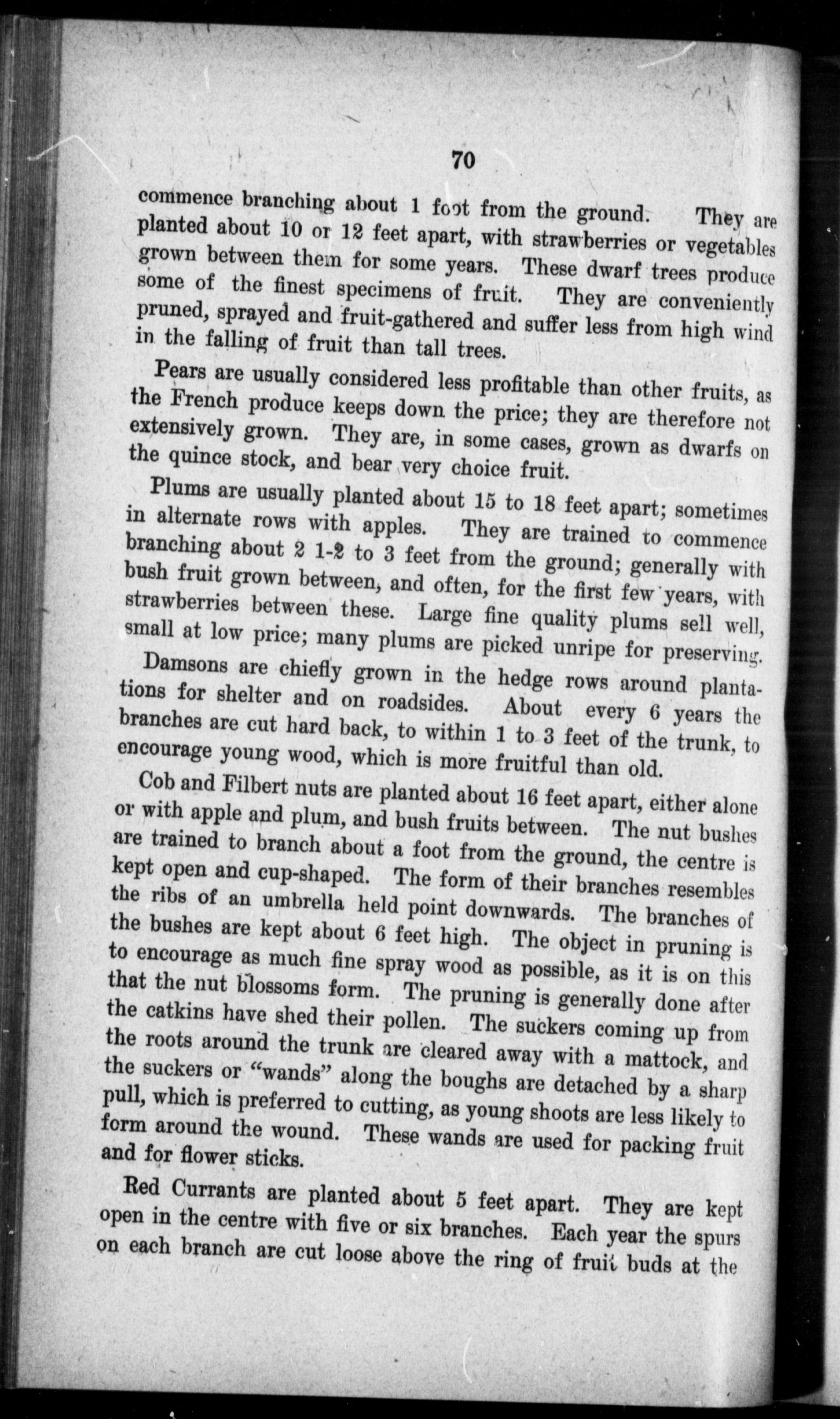 70

commence branching about 1 foot from the ground. They are planted about 10 or 12 feet apart, with strawberries or vegetables grown between them for some years. These dwarf trees produce some of the finest specimens of fruit. They are conveniently pruned, sprayed and fruit-gathered and suffer less from high wind in the falling of fruit than tall trees.

Pears are usually considered less profitable than other fruits, as the French produce keeps down the price; they are therefore not extensively grown. They are, in some cases, grown as dwarfs on the quince stock, and bear very choice fruit.

Plums are usually planted about 15 to 18 feet apart; sometimes in alternate rows with apples. They are trained to commence branching about 2 1-2 to 3 feet from the ground; generally with bush fruit grown between, and often, for the first few years, with strawberries between these. Large fine quality plums sell well, small at low price; many plums are picked unripe for preserving.

Damsons are chiefly grown in the hedge rows around plantations for shelter and on roadsides. About every 6 years the branches are cut hard back, to within 1 to 3 feet of the trunk, to encourage young wood, which is more fruitful than old.

Cob and Filbert nuts are planted about 16 feet apart, either alone or with apple and plum, and bush fruits between. The nut bushes are trained to branch about a foot from the ground, the centre is kept open and cup-shaped. The form of their branches resembles the ribs of an umbrella held point downwards. The branches of the bushes are kept about 6 feet high. The object in pruning is to encourage as much fine spray wood as possible, as it is on this that the nut blossoms form. The pruning is generally done after the catkins have shed their pollen. The suckers coming up from the roots around the trunk are cleared away with a mattock, and the suckers or "wands" along the boughs are detached by a sharp pull, which is preferred to cutting, as young shoots are less likely to form around the wound. These wands are used for packing fruit and for flower sticks.

Red Currants are planted about 5 feet apart. They are kept open in the centre with five or six branches. Each year the spurs on each branch are cut loose above the ring of fruit buds at the